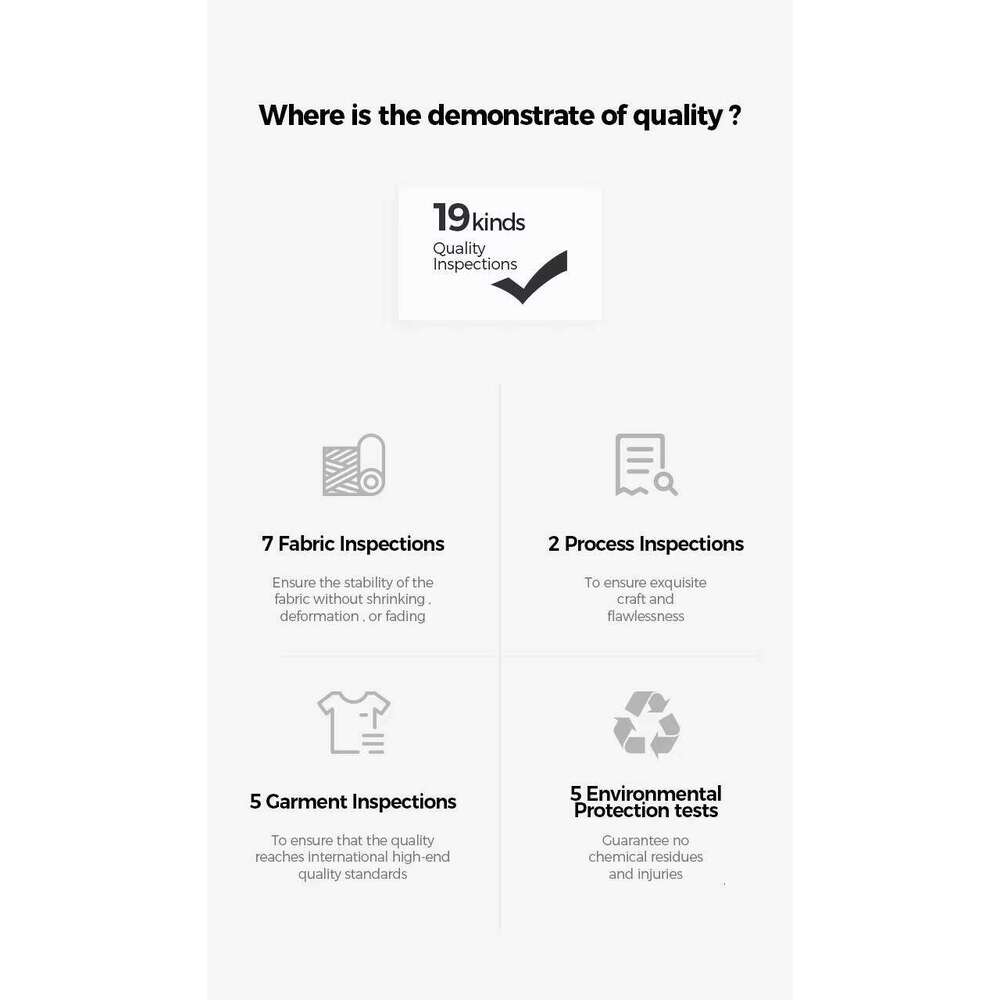 Where is the demonstrate of quality ?

19 kinds
Quality Inspections

7 Fabric Inspections

Ensure the stability of the fabric without shrinking . deformation . or fading

2 Process Inspections

To ensure exquisite craft and flawlessness

5 Garment Inspections

To ensure that the quality reaches international high-end quality standards

5 Environmental Protection tests

Guarantee no chemical residues and injuries